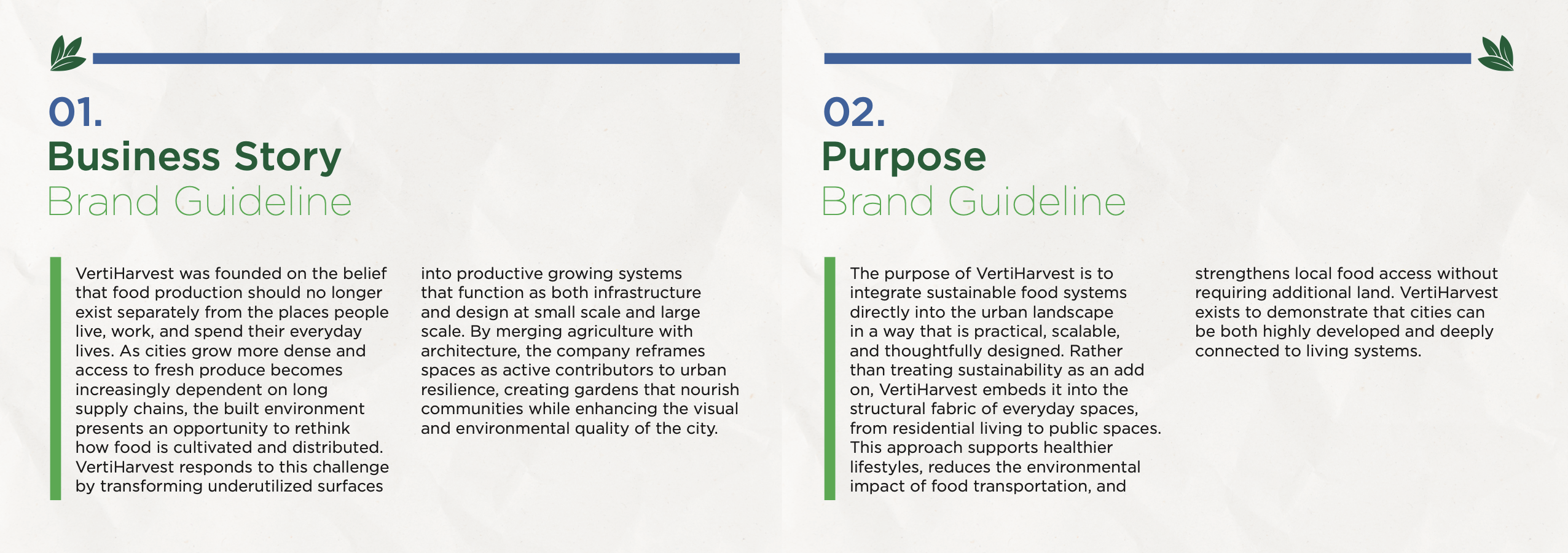 01.
Business Story
Brand Guideline

VertiHarvest was founded on the belief that food production should no longer exist separately from the places people live, work, and spend their everyday lives. As cities grow more dense and access to fresh produce becomes increasingly dependent on long supply chains, the built environment presents an opportunity to rethink how food is cultivated and distributed. VertiHarvest responds to this challenge by transforming underutilized surfaces into productive growing systems that function as both infrastructure and design at small scale and large scale. By merging agriculture with architecture, the company reframes spaces as active contributors to urban resilience, creating gardens that nourish communities while enhancing the visual and environmental quality of the city.

02.
Purpose
Brand Guideline

The purpose of VertiHarvest is to integrate sustainable food systems directly into the urban landscape in a way that is practical, scalable, and thoughtfully designed. Rather than treating sustainability as an add on, VertiHarvest embeds it into the structural fabric of everyday spaces, from residential living to public spaces. This approach supports healthier lifestyles, reduces the environmental impact of food transportation, and strengthens local food access without requiring additional land. VertiHarvest exists to demonstrate that cities can be both highly developed and deeply connected to living systems.